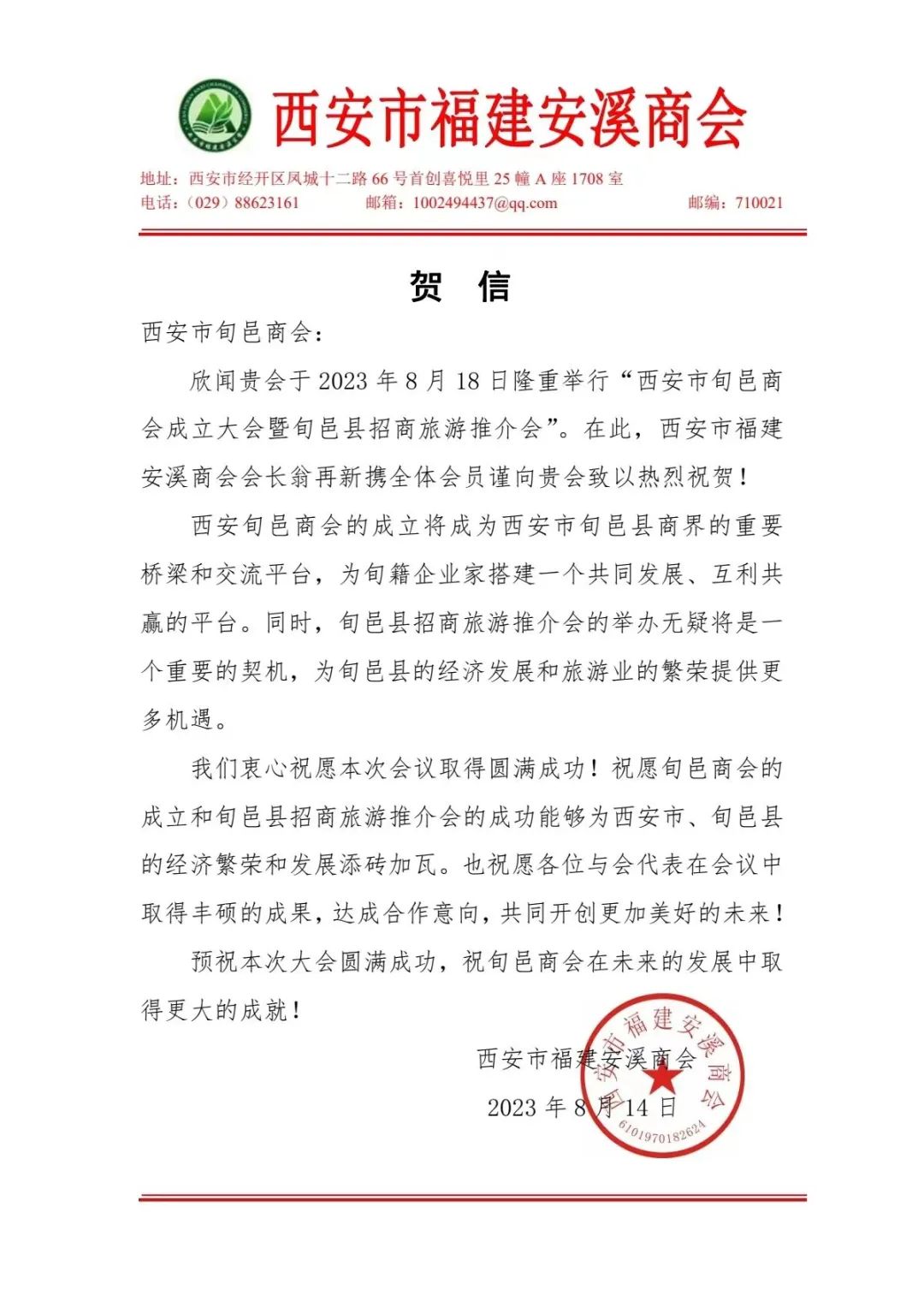 西安市福建安溪商会

地址：西安市经开区凤城十二路 66 号首创喜悦里 25 幢 A 座 1708 室
电话：（029）88623161　　邮箱：1002494437@qq.com　　邮编：710021

贺　信

西安市旬邑商会：

欣闻贵会于 2023 年 8 月 18 日隆重举行“西安市旬邑商会成立大会暨旬邑县招商旅游推介会”。在此，西安市福建安溪商会会长翁再新携全体会员谨向贵会致以热烈祝贺！

西安旬邑商会的成立将成为西安市旬邑县商界的重要桥梁和交流平台，为旬籍企业家搭建一个共同发展、互利共赢的平台。同时，旬邑县招商旅游推介会的举办无疑将是一个重要的契机，为旬邑县的经济发展和旅游业的繁荣提供更多机遇。

我们衷心祝愿本次会议取得圆满成功！祝愿旬邑商会的成立和旬邑县招商旅游推介会的成功能够为西安市、旬邑县的经济繁荣和发展添砖加瓦。也祝愿各位与会代表在会议中取得丰硕的成果，达成合作意向，共同开创更加美好的未来！

预祝本次大会圆满成功，祝旬邑商会在未来的发展中取得更大的成就！

西安市福建安溪商会
2023 年 8 月 14 日

西安市福建安溪商会
6101970182624